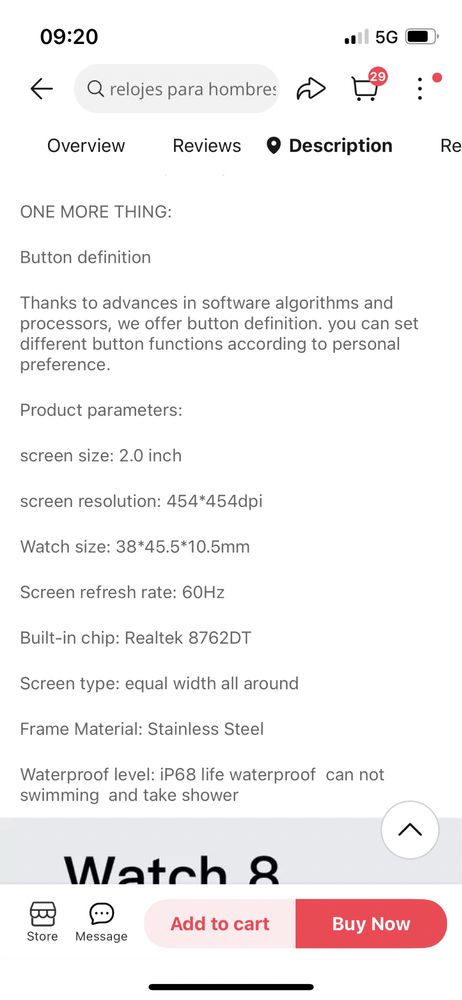 09:20

5G

relojes para hombres

29

Overview Reviews Description Re

ONE MORE THING:

Button definition

Thanks to advances in software algorithms and processors, we offer button definition. you can set different button functions according to personal preference.

Product parameters:

screen size: 2.0 inch

screen resolution: 454*454dpi

Watch size: 38*45.5*10.5mm

Screen refresh rate: 60Hz

Built-in chip: Realtek 8762DT

Screen type: equal width all around

Frame Material: Stainless Steel

Waterproof level: iP68 life waterproof can not swimming and take shower

Watch 8

Store Message Add to cart Buy Now